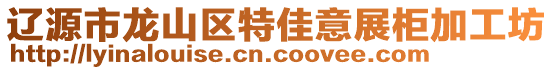 辽源市龙山区特佳意展柜加工坊
http://lyinalouise.cn.coovee.com